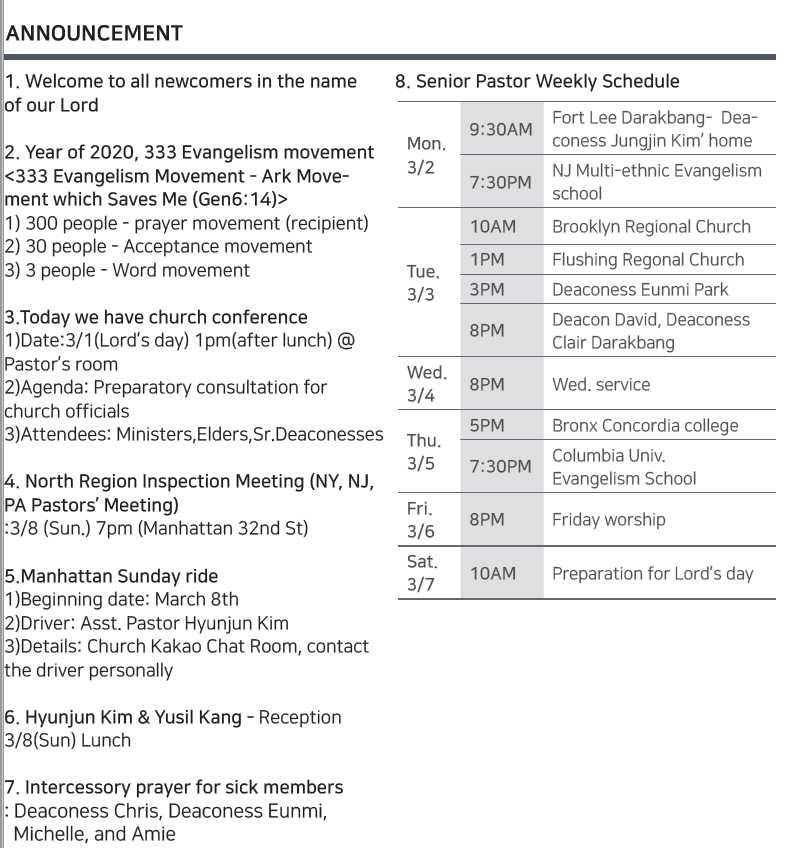 ANNOUNCEMENT

1. Welcome to all newcomers in the name of our Lord

2. Year of 2020, 333 Evangelism movement
<333 Evangelism Movement - Ark Movement which Saves Me (Gen6:14)>
1) 300 people - prayer movement (recipient)
2) 30 people - Acceptance movement
3) 3 people - Word movement

3.Today we have church conference
1)Date:3/1(Lord's day) 1pm(after lunch) @ Pastor's room
2)Agenda: Preparatory consultation for church officials
3)Attendees: Ministers,Elders,Sr.Deaconesses

4. North Region Inspection Meeting (NY, NJ, PA Pastors' Meeting)
:3/8 (Sun.) 7pm (Manhattan 32nd St)

5.Manhattan Sunday ride
1)Beginning date: March 8th
2)Driver: Asst. Pastor Hyunjun Kim
3)Details: Church Kakao Chat Room, contact the driver personally

6. Hyunjun Kim & Yusil Kang - Reception
3/8(Sun) Lunch

7. Intercessory prayer for sick members
: Deaconess Chris, Deaconess Eunmi, Michelle, and Amie

8. Senior Pastor Weekly Schedule

| | | |
|---|---|---|
| Mon. 3/2 | 9:30AM | Fort Lee Darakbang- Deaconess Jungjin Kim' home |
| | 7:30PM | NJ Multi-ethnic Evangelism school |
| Tue. 3/3 | 10AM | Brooklyn Regional Church |
| | 1PM | Flushing Regonal Church |
| | 3PM | Deaconess Eunmi Park |
| | 8PM | Deacon David, Deaconess Clair Darakbang |
| Wed. 3/4 | 8PM | Wed. service |
| Thu. 3/5 | 5PM | Bronx Concordia college |
| | 7:30PM | Columbia Univ. Evangelism School |
| Fri. 3/6 | 8PM | Friday worship |
| Sat. 3/7 | 10AM | Preparation for Lord's day |